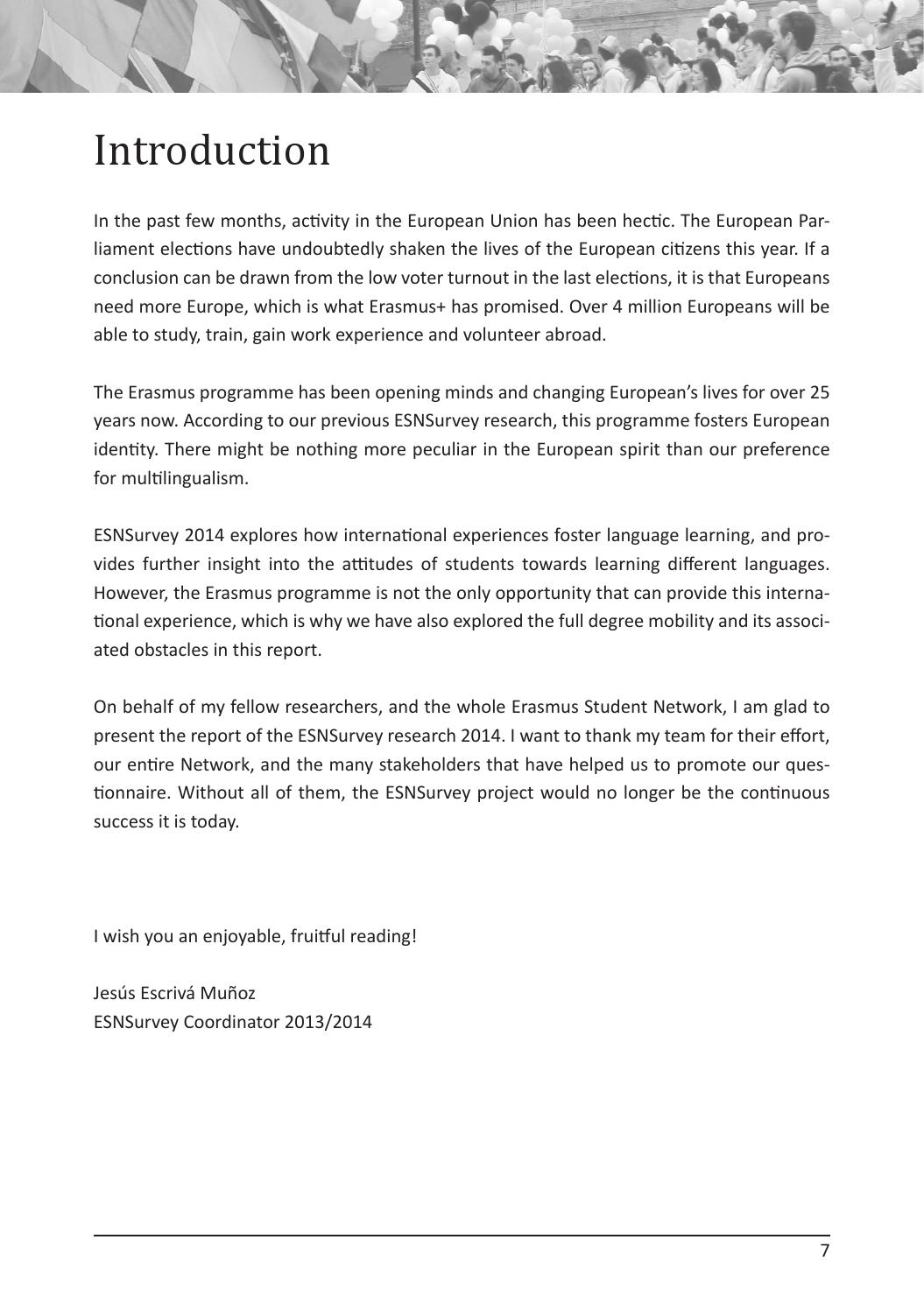 Introduction

In the past few months, activity in the European Union has been hectic. The European Parliament elections have undoubtedly shaken the lives of the European citizens this year. If a conclusion can be drawn from the low voter turnout in the last elections, it is that Europeans need more Europe, which is what Erasmus+ has promised. Over 4 million Europeans will be able to study, train, gain work experience and volunteer abroad.

The Erasmus programme has been opening minds and changing European's lives for over 25 years now. According to our previous ESNSurvey research, this programme fosters European identity. There might be nothing more peculiar in the European spirit than our preference for multilingualism.

ESNSurvey 2014 explores how international experiences foster language learning, and provides further insight into the attitudes of students towards learning different languages. However, the Erasmus programme is not the only opportunity that can provide this international experience, which is why we have also explored the full degree mobility and its associated obstacles in this report.

On behalf of my fellow researchers, and the whole Erasmus Student Network, I am glad to present the report of the ESNSurvey research 2014. I want to thank my team for their effort, our entire Network, and the many stakeholders that have helped us to promote our questionnaire. Without all of them, the ESNSurvey project would no longer be the continuous success it is today.

I wish you an enjoyable, fruitful reading!

Jesús Escrivá Muñoz
ESNSurvey Coordinator 2013/2014

7